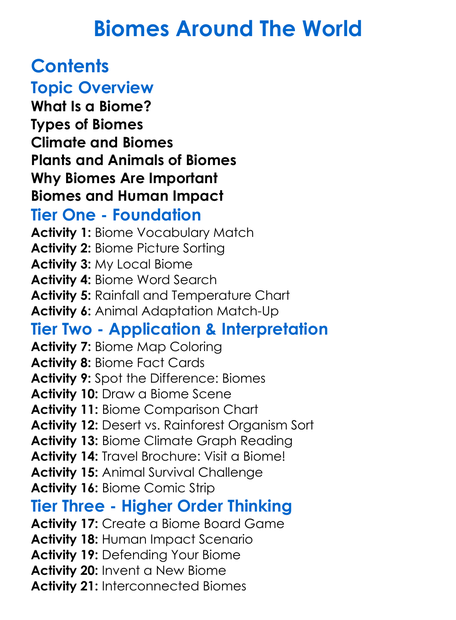 Biomes Around The World

Contents

Topic Overview

What Is a Biome?
Types of Biomes
Climate and Biomes
Plants and Animals of Biomes
Why Biomes Are Important
Biomes and Human Impact

Tier One - Foundation

Activity 1: Biome Vocabulary Match
Activity 2: Biome Picture Sorting
Activity 3: My Local Biome
Activity 4: Biome Word Search
Activity 5: Rainfall and Temperature Chart
Activity 6: Animal Adaptation Match-Up

Tier Two - Application & Interpretation

Activity 7: Biome Map Coloring
Activity 8: Biome Fact Cards
Activity 9: Spot the Difference: Biomes
Activity 10: Draw a Biome Scene
Activity 11: Biome Comparison Chart
Activity 12: Desert vs. Rainforest Organism Sort
Activity 13: Biome Climate Graph Reading
Activity 14: Travel Brochure: Visit a Biome!
Activity 15: Animal Survival Challenge
Activity 16: Biome Comic Strip

Tier Three - Higher Order Thinking

Activity 17: Create a Biome Board Game
Activity 18: Human Impact Scenario
Activity 19: Defending Your Biome
Activity 20: Invent a New Biome
Activity 21: Interconnected Biomes